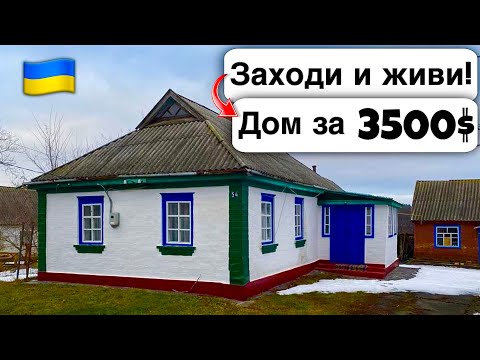 Заходи и живи!
Дом за 3500$
54